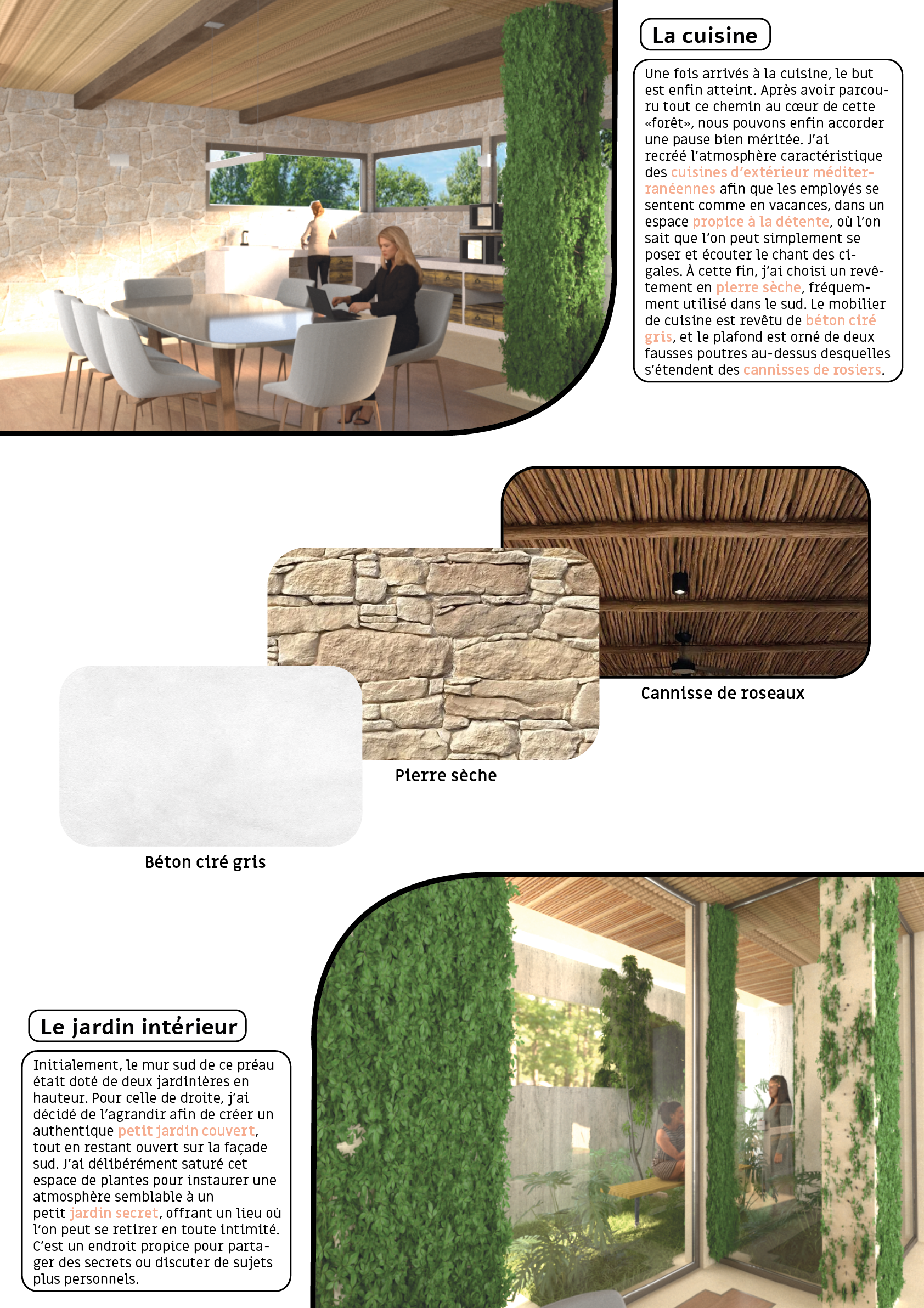 La cuisine

Une fois arrivés à la cuisine, le but est enfin atteint. Après avoir parcouru tout ce chemin au cœur de cette «forêt», nous pouvons enfin accorder une pause bien méritée. J'ai recréé l'atmosphère caractéristique des cuisines d'extérieur méditerranéennes afin que les employés se sentent comme en vacances, dans un espace propice à la détente, où l'on sait que l'on peut simplement se poser et écouter le chant des cigales. À cette fin, j'ai choisi un revêtement en pierre sèche, fréquemment utilisé dans le sud. Le mobilier de cuisine est revêtu de béton ciré gris, et le plafond est orné de deux fausses poutres au-dessus desquelles s'étendent des cannisses de rosiers.

Cannisse de roseaux

Pierre sèche

Béton ciré gris

Le jardin intérieur

Initialement, le mur sud de ce préau était doté de deux jardinières en hauteur. Pour celle de droite, j'ai décidé de l'agrandir afin de créer un authentique petit jardin couvert, tout en restant ouvert sur la façade sud. J'ai délibérément saturé cet espace de plantes pour instaurer une atmosphère semblable à un petit jardin secret, offrant un lieu où l'on peut se retirer en toute intimité. C'est un endroit propice pour partager des secrets ou discuter de sujets plus personnels.